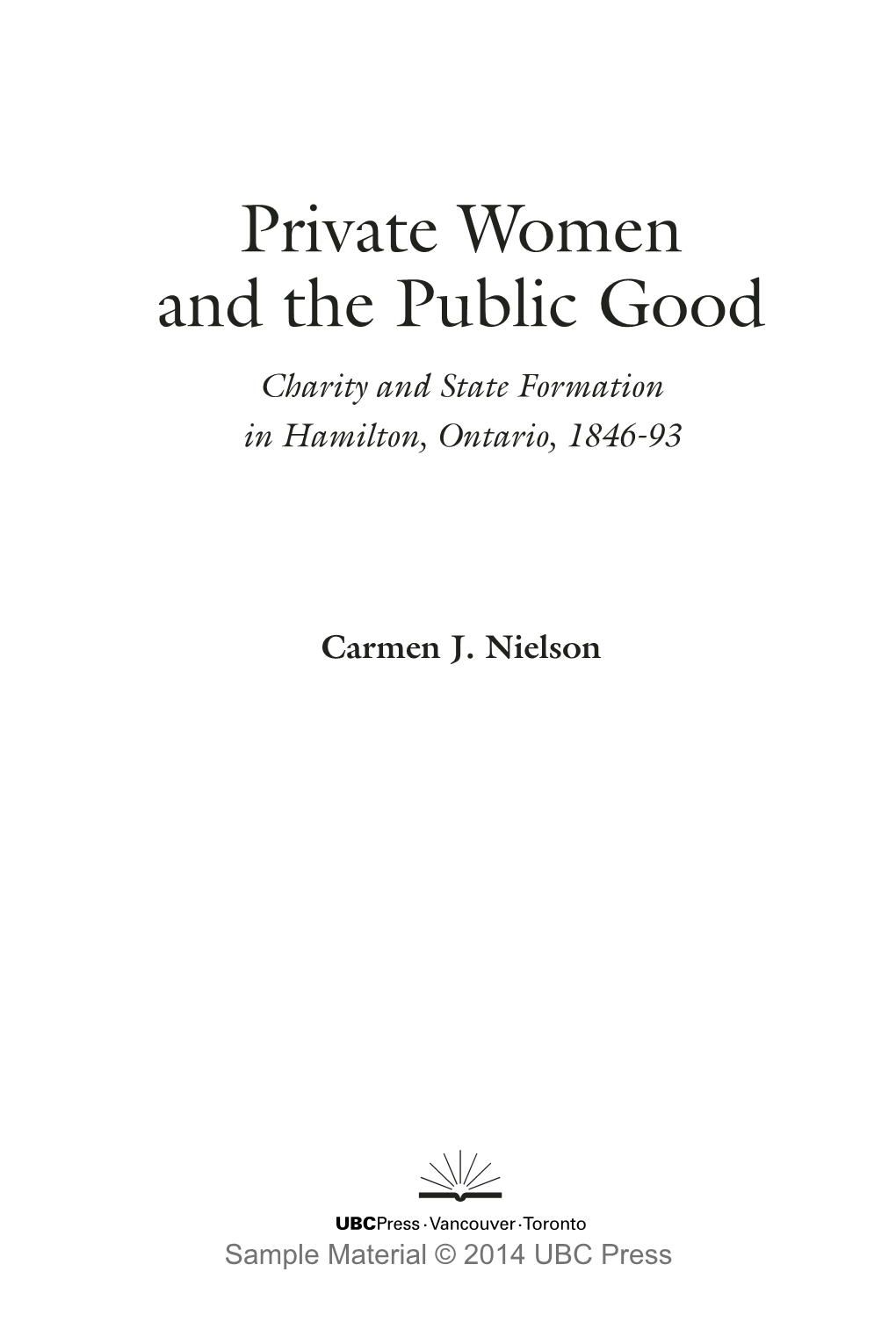 Private Women and the Public Good

Charity and State Formation in Hamilton, Ontario, 1846-93

Carmen J. Nielson

UBCPress · Vancouver · Toronto

Sample Material © 2014 UBC Press